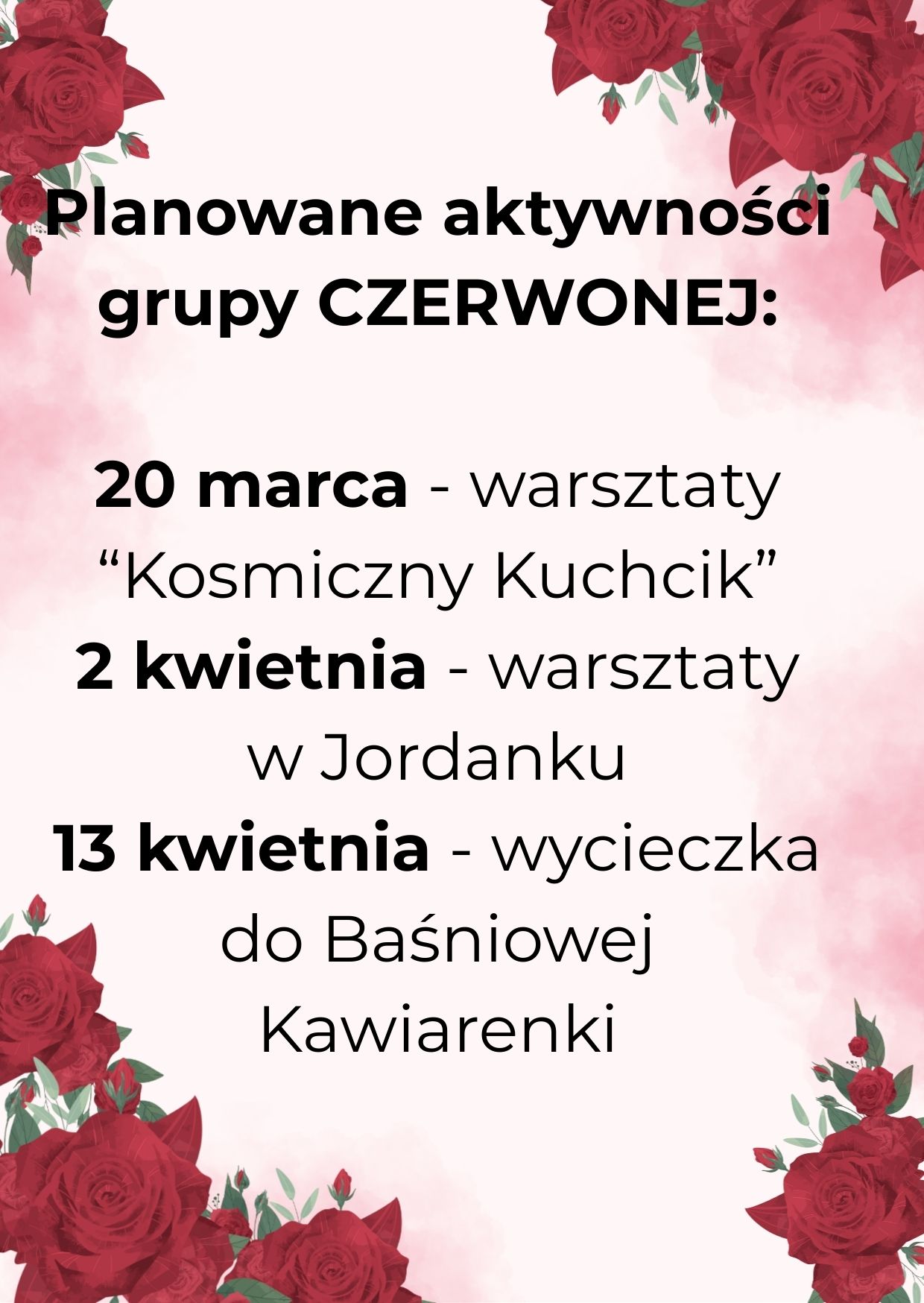 Planowane aktywności grupy CZERWONEJ:

20 marca - warsztaty "Kosmiczny Kuchcik"
2 kwietnia - warsztaty w Jordanku
13 kwietnia - wycieczka do Baśniowej Kawiarenki